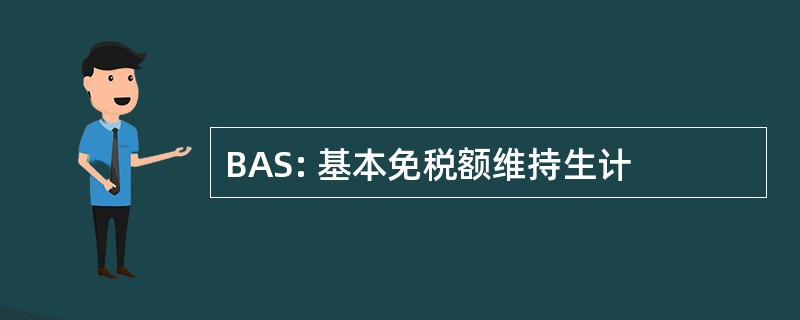 BAS: 基本免税额维持生计